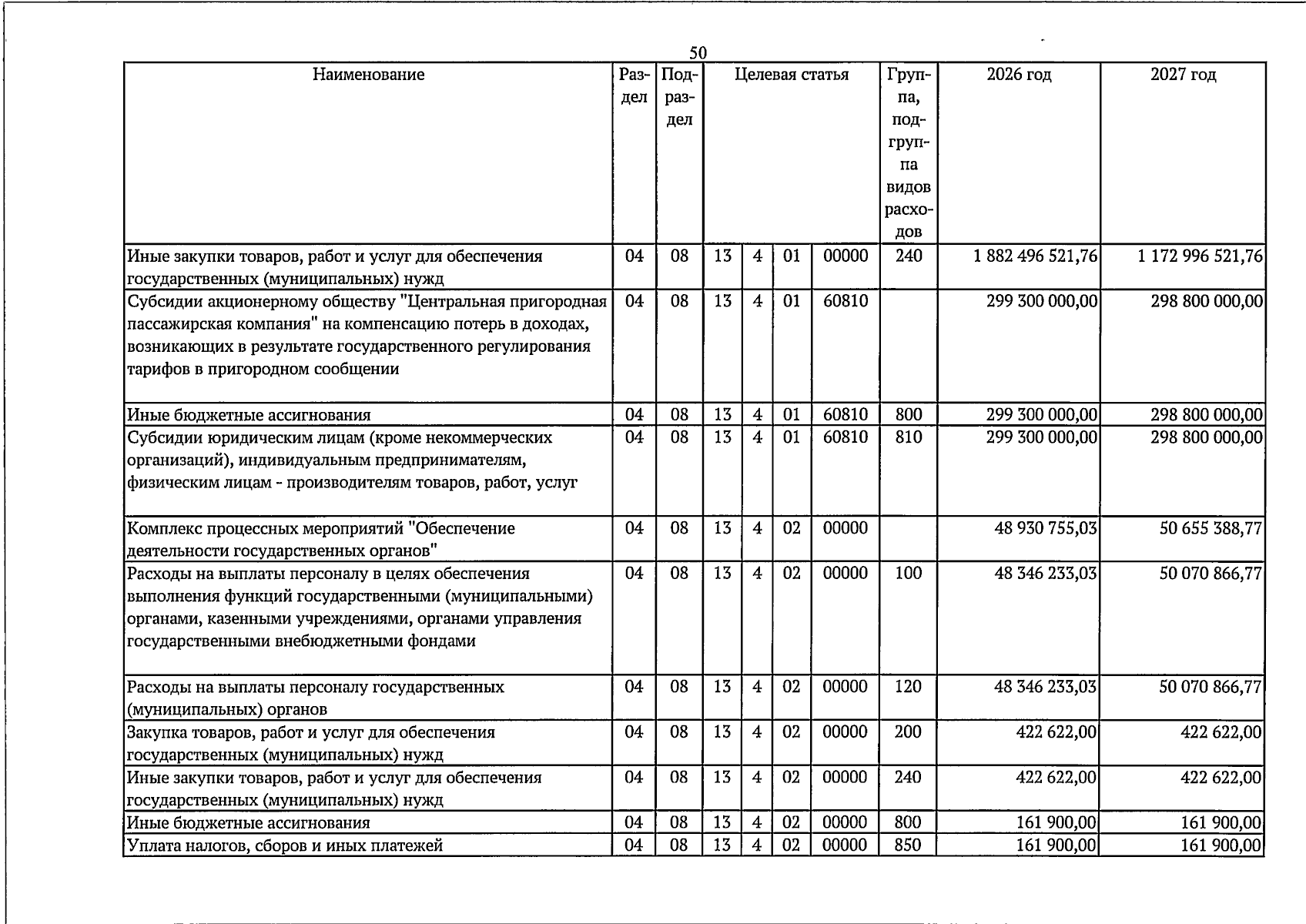 50

| Наименование | Раздел | Подраздел | Целевая статья |  |  |  | Группа, подгруппа видов расходов | 2026 год | 2027 год |
|---|---|---|---|---|---|---|---|---|---|
| Иные закупки товаров, работ и услуг для обеспечения государственных (муниципальных) нужд | 04 | 08 | 13 | 4 | 01 | 00000 | 240 | 1 882 496 521,76 | 1 172 996 521,76 |
| Субсидии акционерному обществу "Центральная пригородная пассажирская компания" на компенсацию потерь в доходах, возникающих в результате государственного регулирования тарифов в пригородном сообщении | 04 | 08 | 13 | 4 | 01 | 60810 |  | 299 300 000,00 | 298 800 000,00 |
| Иные бюджетные ассигнования | 04 | 08 | 13 | 4 | 01 | 60810 | 800 | 299 300 000,00 | 298 800 000,00 |
| Субсидии юридическим лицам (кроме некоммерческих организаций), индивидуальным предпринимателям, физическим лицам - производителям товаров, работ, услуг | 04 | 08 | 13 | 4 | 01 | 60810 | 810 | 299 300 000,00 | 298 800 000,00 |
| Комплекс процессных мероприятий "Обеспечение деятельности государственных органов" | 04 | 08 | 13 | 4 | 02 | 00000 |  | 48 930 755,03 | 50 655 388,77 |
| Расходы на выплаты персоналу в целях обеспечения выполнения функций государственными (муниципальными) органами, казенными учреждениями, органами управления государственными внебюджетными фондами | 04 | 08 | 13 | 4 | 02 | 00000 | 100 | 48 346 233,03 | 50 070 866,77 |
| Расходы на выплаты персоналу государственных (муниципальных) органов | 04 | 08 | 13 | 4 | 02 | 00000 | 120 | 48 346 233,03 | 50 070 866,77 |
| Закупка товаров, работ и услуг для обеспечения государственных (муниципальных) нужд | 04 | 08 | 13 | 4 | 02 | 00000 | 200 | 422 622,00 | 422 622,00 |
| Иные закупки товаров, работ и услуг для обеспечения государственных (муниципальных) нужд | 04 | 08 | 13 | 4 | 02 | 00000 | 240 | 422 622,00 | 422 622,00 |
| Иные бюджетные ассигнования | 04 | 08 | 13 | 4 | 02 | 00000 | 800 | 161 900,00 | 161 900,00 |
| Уплата налогов, сборов и иных платежей | 04 | 08 | 13 | 4 | 02 | 00000 | 850 | 161 900,00 | 161 900,00 |